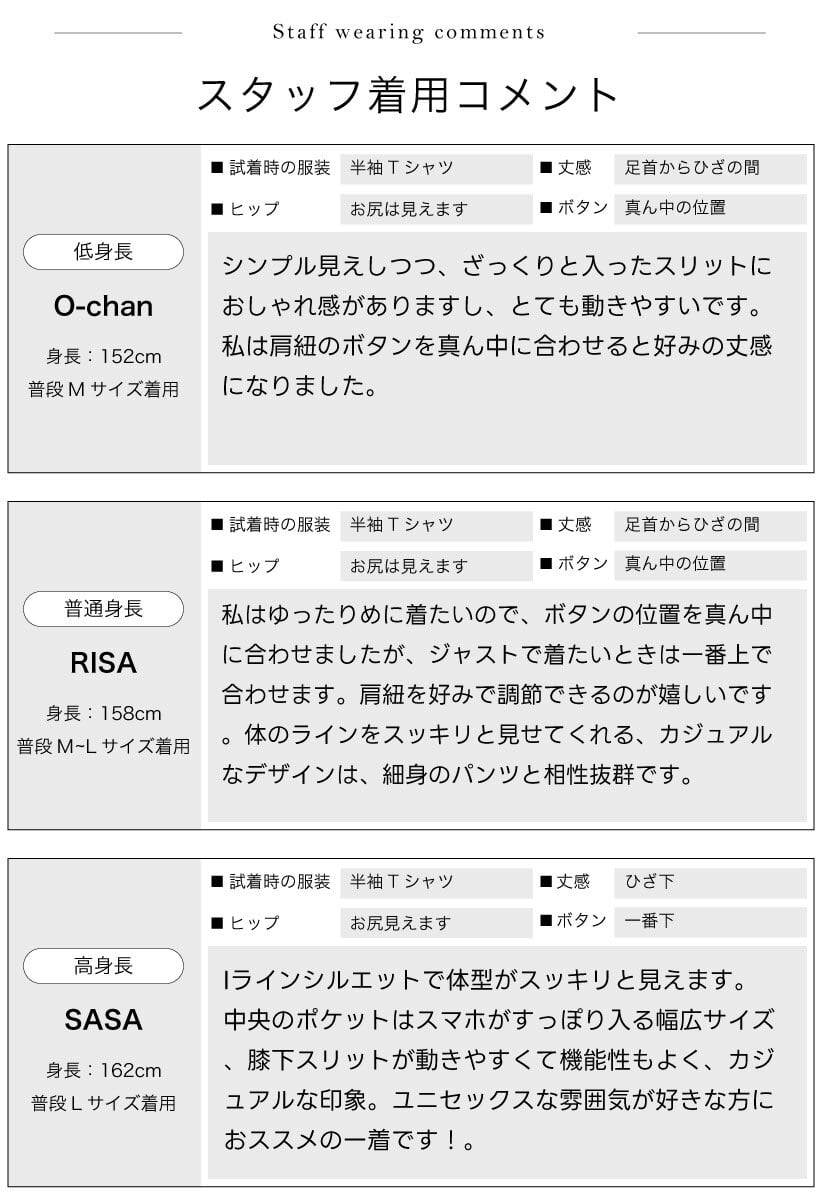 Staff wearing comments

スタッフ着用コメント

低身長

O-chan

身長：152cm
普段 M サイズ着用

■ 試着時の服装　半袖 T シャツ　■ 丈感　足首からひざの間
■ ヒップ　お尻は見えます　■ ボタン　真ん中の位置

シンプル見えしつつ、ざっくりと入ったスリットにおしゃれ感がありますし、とても動きやすいです。私は肩紐のボタンを真ん中に合わせると好みの丈感になりました。

普通身長

RISA

身長：158cm
普段 M~L サイズ着用

■ 試着時の服装　半袖 T シャツ　■ 丈感　足首からひざの間
■ ヒップ　お尻は見えます　■ ボタン　真ん中の位置

私はゆったりめに着たいので、ボタンの位置を真ん中に合わせましたが、ジャストで着たいときは一番上で合わせます。肩紐を好みで調節できるのが嬉しいです。体のラインをスッキリと見せてくれる、カジュアルなデザインは、細身のパンツと相性抜群です。

高身長

SASA

身長：162cm
普段 L サイズ着用

■ 試着時の服装　半袖 T シャツ　■ 丈感　ひざ下
■ ヒップ　お尻見えます　■ ボタン　一番下

Iラインシルエットで体型がスッキリと見えます。中央のポケットはスマホがすっぽり入る幅広サイズ、膝下スリットが動きやすくて機能性もよく、カジュアルな印象。ユニセックスな雰囲気が好きな方におススメの一着です！。